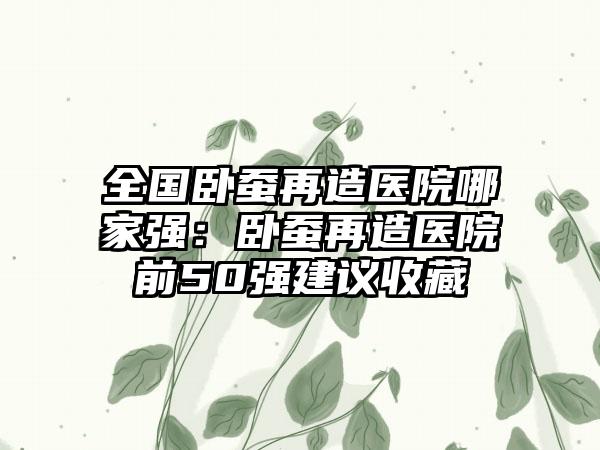 全国卧蚕再造医院哪家强：卧蚕再造医院前50强建议收藏